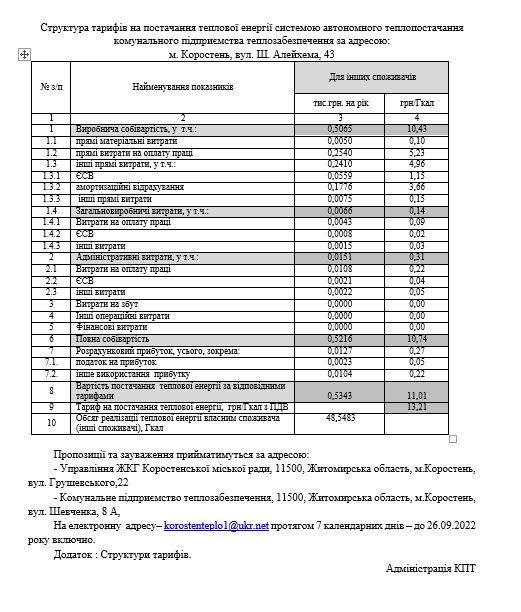 Структура тарифів на постачання теплової енергії системою автономного теплопостачання комунального підприємства теплозабезпечення за адресою:
м. Коростень, вул. Ш. Алейхема, 43

| № з/п | Найменування показників | Для інших споживачів | |
|---|---|---|---|
| | | тис.грн. на рік | грн/Гкал |
| 1 | 2 | 3 | 4 |
| 1 | Виробнича собівартість, у т.ч.: | 0,5065 | 10,43 |
| 1.1 | прямі матеріальні витрати | 0,0050 | 0,10 |
| 1.2 | прямі витрати на оплату праці | 0,2540 | 5,23 |
| 1.3 | інші прямі витрати, у т.ч.: | 0,2410 | 4,96 |
| 1.3.1 | ЄСВ | 0,0559 | 1,15 |
| 1.3.2 | амортизаційні відрахування | 0,1776 | 3,66 |
| 1.3.3 | інші прямі витрати | 0,0075 | 0,15 |
| 1.4 | Загальновиробничі витрати, у т.ч.: | 0,0066 | 0,14 |
| 1.4.1 | Витрати на оплату праці | 0,0043 | 0,09 |
| 1.4.2 | ЄСВ | 0,0008 | 0,02 |
| 1.4.3 | інші витрати | 0,0015 | 0,03 |
| 2 | Адміністративні витрати, у т.ч.: | 0,0151 | 0,31 |
| 2.1 | Витрати на оплату праці | 0,0108 | 0,22 |
| 2.2 | ЄСВ | 0,0021 | 0,04 |
| 2.3 | інші витрати | 0,0022 | 0,05 |
| 3 | Витрати на збут | 0,0000 | 0,00 |
| 4 | Інші операційні витрати | 0,0000 | 0,00 |
| 5 | Фінансові витрати | 0,0000 | 0,00 |
| 6 | Повна собівартість | 0,5216 | 10,74 |
| 7 | Розрахунковий прибуток, усього, зокрема: | 0,0127 | 0,27 |
| 7.1. | податок на прибуток | 0,0023 | 0,05 |
| 7.2. | інше використання прибутку | 0,0104 | 0,22 |
| 8 | Вартість постачання теплової енергії за відповідними тарифами | 0,5343 | 11,01 |
| 9 | Тариф на постачання теплової енергії, грн/Гкал з ПДВ | | 13,21 |
| 10 | Обсяг реалізації теплової енергії власним споживача (інші споживачі), Гкал | 48,5483 | |

Пропозиції та зауваження прийматимуться за адресою:
- Управління ЖКГ Коростенської міської ради, 11500, Житомирська область, м.Коростень, вул. Грушевського,22
- Комунальне підприємство теплозабезпечення, 11500, Житомирська область, м.Коростень, вул. Шевченка, 8 А,
На електронну адресу– korostenteplo1@ukr.net протягом 7 календарних днів – до 26.09.2022 року включно.
Додаток : Структури тарифів.

Адміністрація КПТ